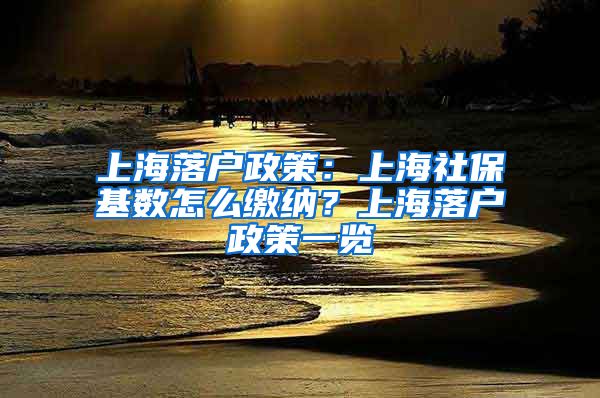 上海落户政策：上海社保基数怎么缴纳？上海落户政策一览